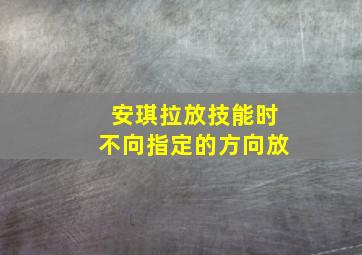 安琪拉放技能时
不向指定的方向放